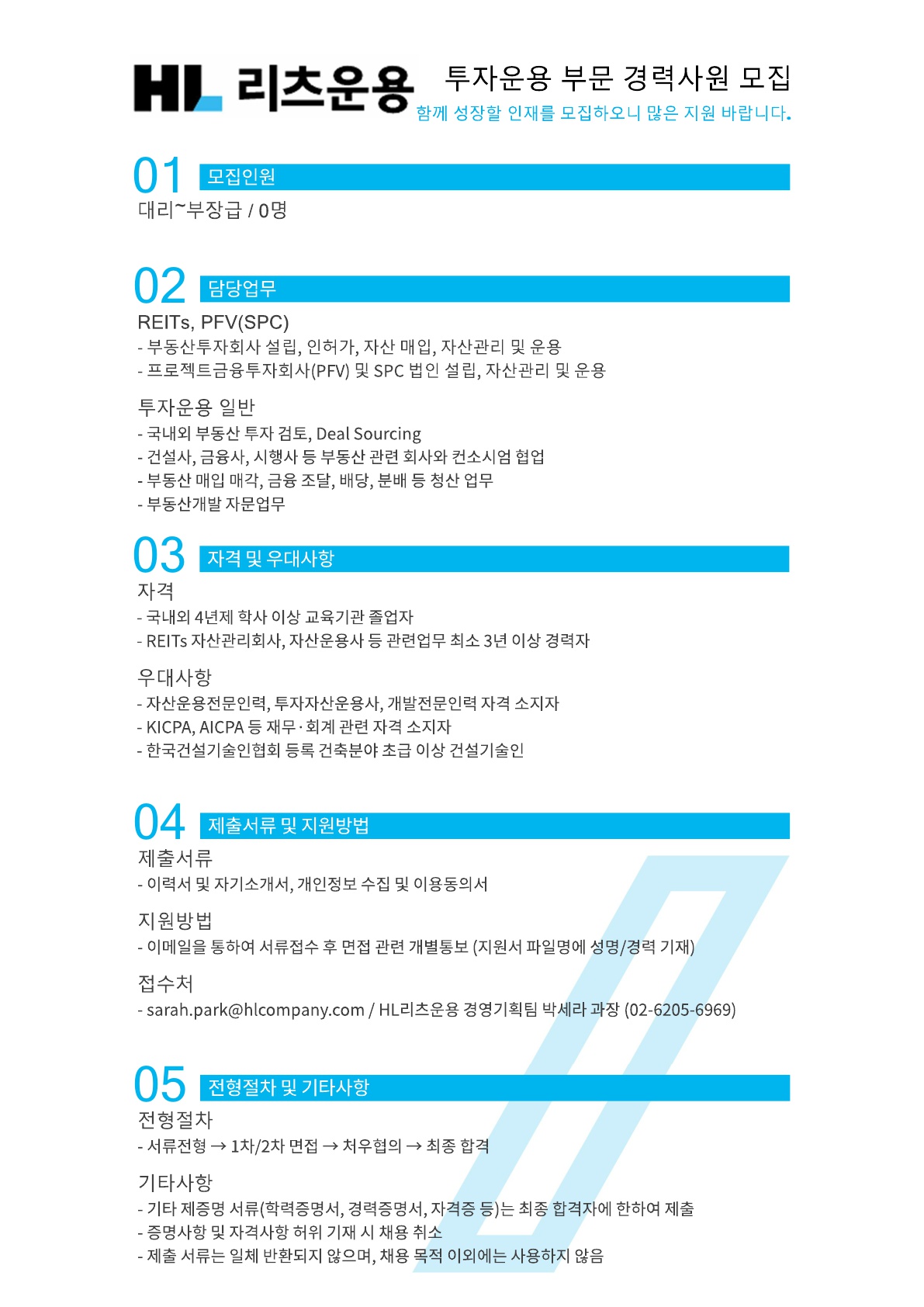 HL 리츠운용

투자운용 부문 경력사원 모집
함께 성장할 인재를 모집하오니 많은 지원 바랍니다.

01 모집인원
대리~부장급 / 0명

02 담당업무
REITs, PFV(SPC)
- 부동산투자회사 설립, 인허가, 자산 매입, 자산관리 및 운용
- 프로젝트금융투자회사(PFV) 및 SPC 법인 설립, 자산관리 및 운용

투자운용 일반
- 국내외 부동산 투자 검토, Deal Sourcing
- 건설사, 금융사, 시행사 등 부동산 관련 회사와 컨소시엄 협업
- 부동산 매입 매각, 금융 조달, 배당, 분배 등 청산 업무
- 부동산개발 자문업무

03 자격 및 우대사항
자격
- 국내외 4년제 학사 이상 교육기관 졸업자
- REITs 자산관리회사, 자산운용사 등 관련업무 최소 3년 이상 경력자

우대사항
- 자산운용전문인력, 투자자산운용사, 개발전문인력 자격 소지자
- KICPA, AICPA 등 재무·회계 관련 자격 소지자
- 한국건설기술인협회 등록 건축분야 초급 이상 건설기술인

04 제출서류 및 지원방법
제출서류
- 이력서 및 자기소개서, 개인정보 수집 및 이용동의서

지원방법
- 이메일을 통하여 서류접수 후 면접 관련 개별통보 (지원서 파일명에 성명/경력 기재)

접수처
- sarah.park@hlcompany.com / HL리츠운용 경영기획팀 박세라 과장 (02-6205-6969)

05 전형절차 및 기타사항
전형절차
- 서류전형 → 1차/2차 면접 → 처우협의 → 최종 합격

기타사항
- 기타 제증명 서류(학력증명서, 경력증명서, 자격증 등)는 최종 합격자에 한하여 제출
- 증명사항 및 자격사항 허위 기재 시 채용 취소
- 제출 서류는 일체 반환되지 않으며, 채용 목적 이외에는 사용하지 않음